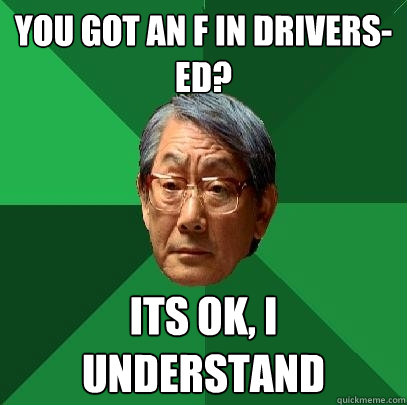 YOU GOT AN F IN DRIVERS-ED?

ITS OK, I UNDERSTAND

quickmeme.com